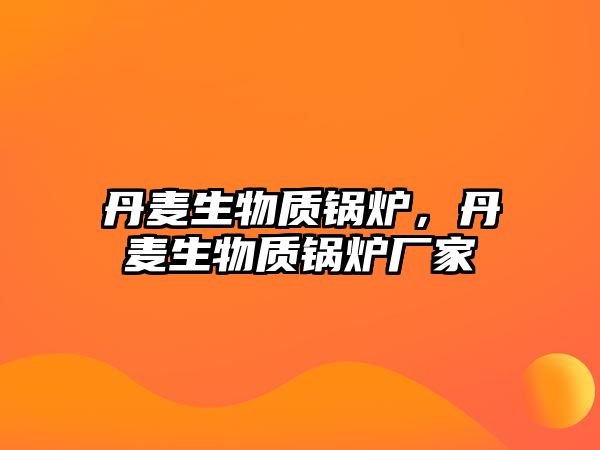 丹麦生物质锅炉，丹麦生物质锅炉厂家